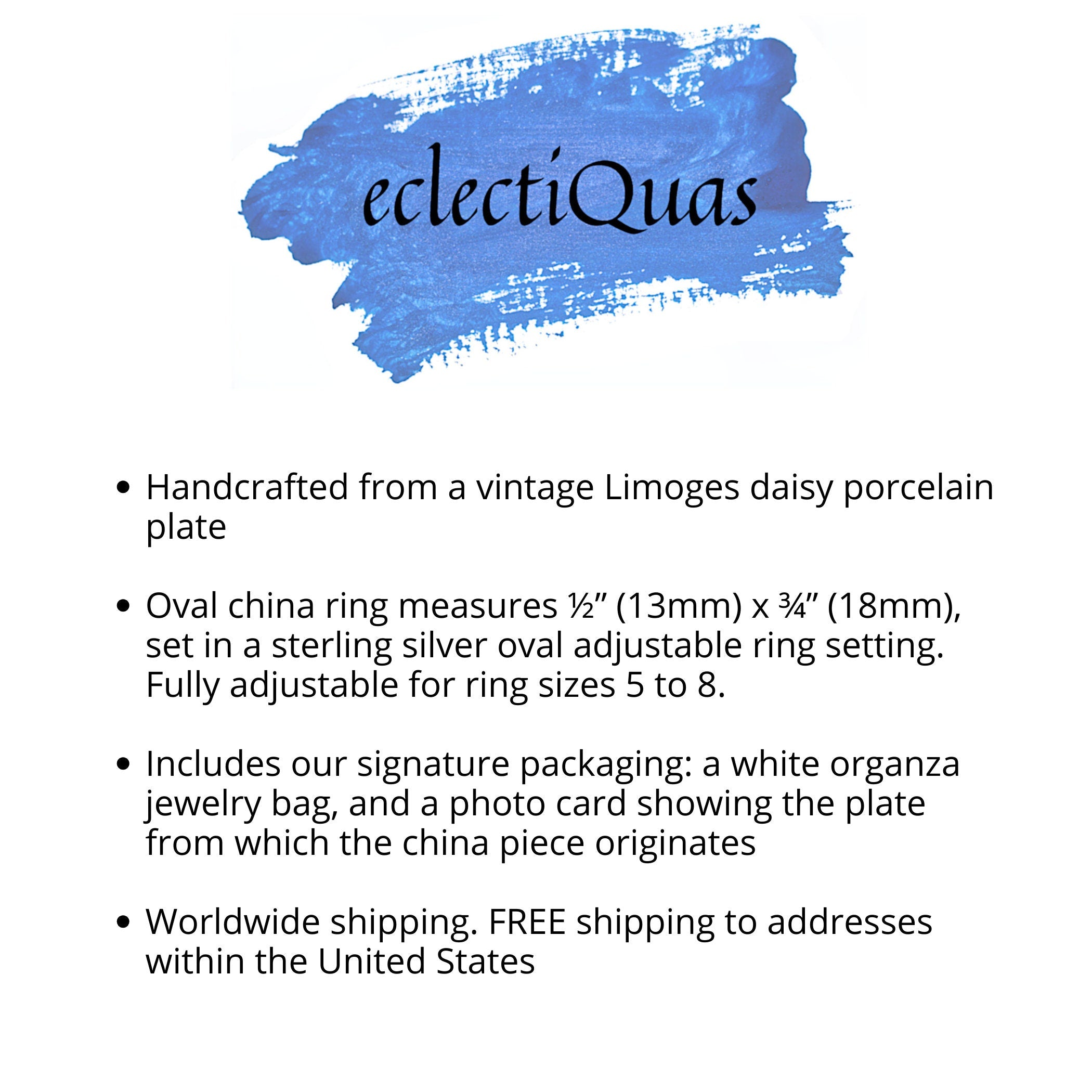 eclectiQuas

• Handcrafted from a vintage Limoges daisy porcelain plate

• Oval china ring measures ½” (13mm) x ¾” (18mm), set in a sterling silver oval adjustable ring setting. Fully adjustable for ring sizes 5 to 8.

• Includes our signature packaging: a white organza jewelry bag, and a photo card showing the plate from which the china piece originates

• Worldwide shipping. FREE shipping to addresses within the United States